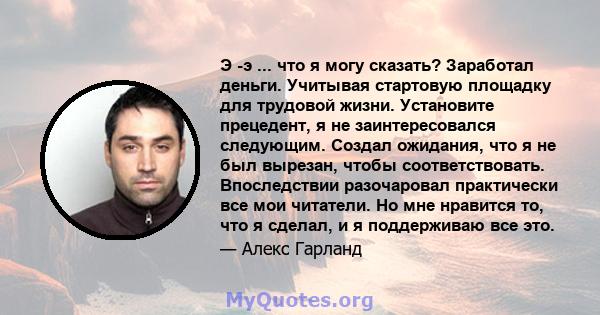 Э -э ... что я могу сказать? Заработал деньги. Учитывая стартовую площадку для трудовой жизни. Установите прецедент, я не заинтересовался следующим. Создал ожидания, что я не был вырезан, чтобы соответствовать. Впоследствии разочаровал практически все мои читатели. Но мне нравится то, что я сделал, и я поддерживаю все это.

— Алекс Гарланд

MyQuotes.org